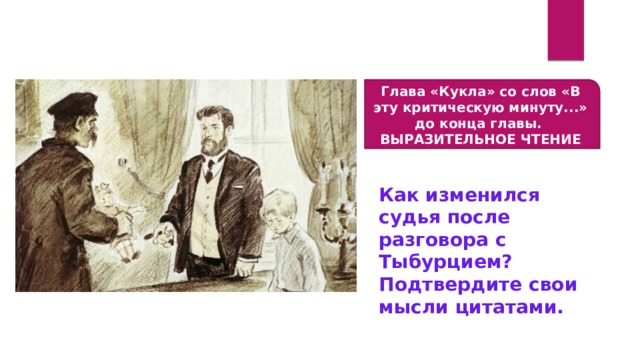 Глава «Кукла» со слов «В эту критическую минуту...» до конца главы. ВЫРАЗИТЕЛЬНОЕ ЧТЕНИЕ

Как изменился судья после разговора с Тыбурцием? Подтвердите свои мысли цитатами.